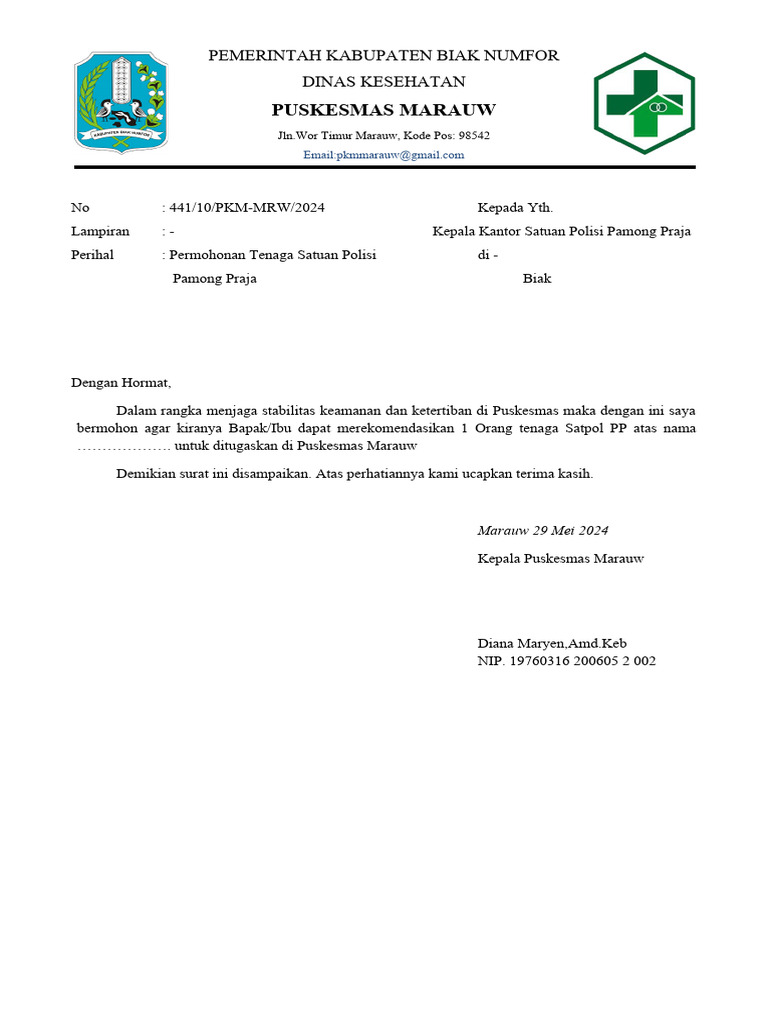 KABUPATEN BIAK NUMFOR

PEMERINTAH KABUPATEN BIAK NUMFOR
DINAS KESEHATAN
PUSKESMAS MARAUW
Jln.Wor Timur Marauw, Kode Pos: 98542
Email:pkmmarauw@gmail.com

No : 441/10/PKM-MRW/2024
Lampiran : -
Perihal : Permohonan Tenaga Satuan Polisi Pamong Praja

Kepada Yth.
Kepala Kantor Satuan Polisi Pamong Praja
di -
Biak

Dengan Hormat,

Dalam rangka menjaga stabilitas keamanan dan ketertiban di Puskesmas maka dengan ini saya bermohon agar kiranya Bapak/Ibu dapat merekomendasikan 1 Orang tenaga Satpol PP atas nama ……………… untuk ditugaskan di Puskesmas Marauw

Demikian surat ini disampaikan. Atas perhatiannya kami ucapkan terima kasih.

Marauw 29 Mei 2024
Kepala Puskesmas Marauw

Diana Maryen,Amd.Keb
NIP. 19760316 200605 2 002